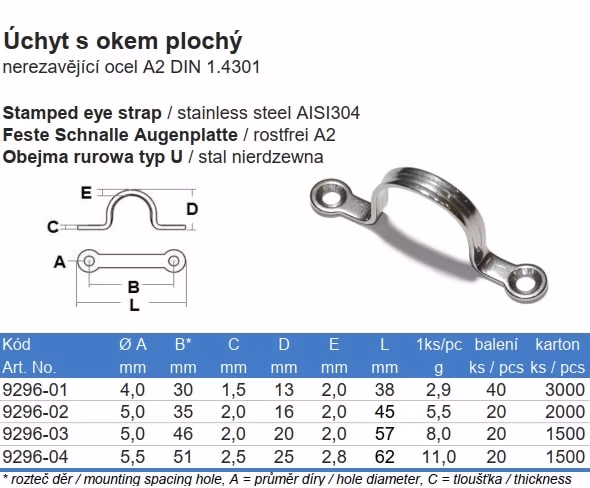 Úchyt s okem plochý
nerezavějící ocel A2 DIN 1.4301

Stamped eye strap / stainless steel AISI304
Feste Schnalle Augenplatte / rostfrei A2
Obejma rurowa typ U / stal nierdzewna

E
D
C
A
B
L

| Kód Art. No. | Ø A mm | B* mm | C mm | D mm | E mm | L mm | 1ks/pc g | balení ks / pcs | karton ks / pcs |
|---|---|---|---|---|---|---|---|---|---|
| 9296-01 | 4,0 | 30 | 1,5 | 13 | 2,0 | 38 | 2,9 | 40 | 3000 |
| 9296-02 | 5,0 | 35 | 2,0 | 16 | 2,0 | 45 | 5,5 | 20 | 2000 |
| 9296-03 | 5,0 | 46 | 2,0 | 20 | 2,0 | 57 | 8,0 | 20 | 1500 |
| 9296-04 | 5,5 | 51 | 2,5 | 25 | 2,8 | 62 | 11,0 | 20 | 1500 |

* rozteč děr / mounting spacing hole, A = průměr díry / hole diameter, C = tloušťka / thickness